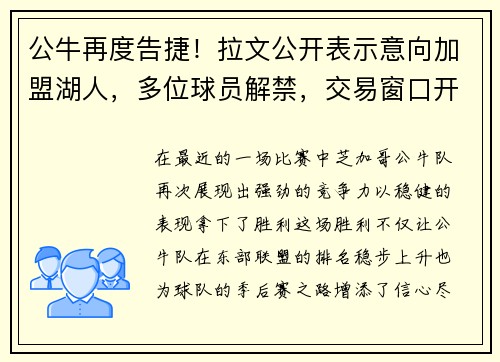 公牛再度告捷！拉文公开表示意向加盟湖人，多位球员解禁，交易窗口开

在最近的一场比赛中芝加哥公牛队再次展现出强劲的竞争力以稳健的表现拿下了胜利这场胜利不仅让公牛队在东部联盟的排名稳步上升也为球队的季后赛之路增添了信心尽